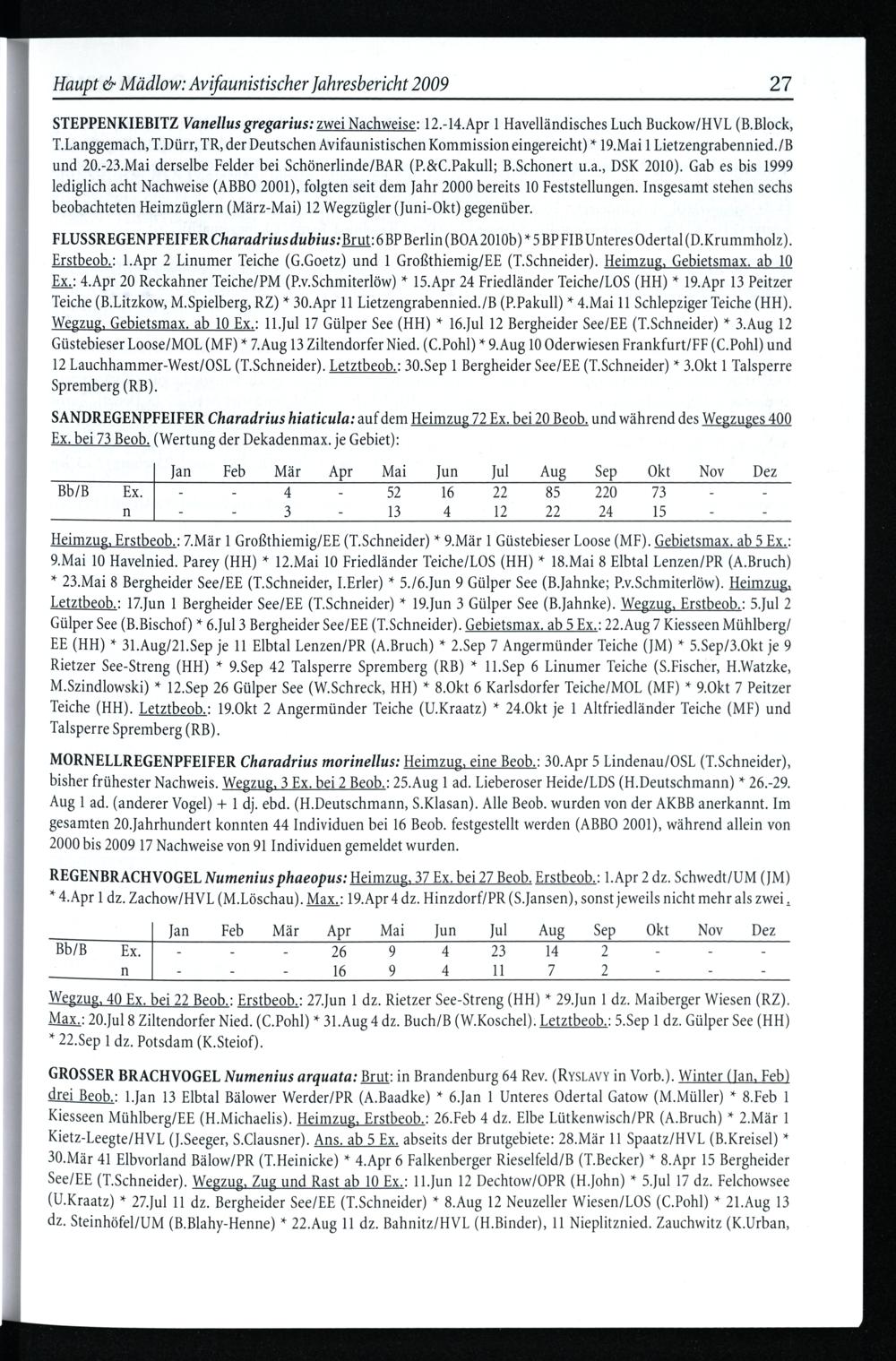 Haupt & Mädlow: Avifaunistischer Jahresbericht 2009 27

STEPPENKIEBITZ Vanellus gregarius: zwei Nachweise: 12.-14.Apr 1 Havelländisches Luch Buckow/HVL (B.Block, T.Langgemach, T.Dürr, TR, der Deutschen Avifaunistischen Kommission eingereicht) * 19.Mai 1 Lietzengrabennied./B und 20.-23.Mai derselbe Felder bei Schönerlinde/BAR (P.&C.Pakull; B.Schonert u.a., DSK 2010). Gab es bis 1999 lediglich acht Nachweise (ABBO 2001), folgten seit dem Jahr 2000 bereits 10 Feststellungen. Insgesamt stehen sechs beobachteten Heimzüglern (März-Mai) 12 Wegzügler (Juni-Okt) gegenüber.

FLUSSREGENPFEIFER Charadrius dubius: Brut: 6 BP Berlin (BOA 2010b) * 5 BP FIB Unteres Odertal (D.Krummholz). Erstbeob.: 1.Apr 2 Linumer Teiche (G.Goetz) und 1 Großthiemig/EE (T.Schneider). Heimzug, Gebietsmax. ab 10 Ex.: 4.Apr 20 Reckahner Teiche/PM (P.v.Schmiterlöw) * 15.Apr 24 Friedländer Teiche/LOS (HH) * 19.Apr 13 Peitzer Teiche (B.Litzkow, M.Spielberg, RZ) * 30.Apr 11 Lietzengrabennied./B (P.Pakull) * 4.Mai 11 Schlepziger Teiche (HH). Wegzug, Gebietsmax. ab 10 Ex.: 11.Jul 17 Gülper See (HH) * 16.Jul 12 Bergheider See/EE (T.Schneider) * 3.Aug 12 Güstebieser Loose/MOL (MF) * 7.Aug 13 Ziltendorfer Nied. (C.Pohl) * 9.Aug 10 Oderwiesen Frankfurt/FF (C.Pohl) und 12 Lauchhammer-West/OSL (T.Schneider). Letztbeob.: 30.Sep 1 Bergheider See/EE (T.Schneider) * 3.Okt 1 Talsperre Spremberg (RB).

SANDREGENPFEIFER Charadrius hiaticula: auf dem Heimzug 72 Ex. bei 20 Beob. und während des Wegzuges 400 Ex. bei 73 Beob. (Wertung der Dekadenmax. je Gebiet):

| | | Jan | Feb | Mär | Apr | Mai | Jun | Jul | Aug | Sep | Okt | Nov | Dez |
|---|---|---|---|---|---|---|---|---|---|---|---|---|---|
| Bb/B | Ex. | - | - | 4 | - | 52 | 16 | 22 | 85 | 220 | 73 | - | - |
| | n | - | - | 3 | - | 13 | 4 | 12 | 22 | 24 | 15 | - | - |

Heimzug, Erstbeob.: 7.Mär 1 Großthiemig/EE (T.Schneider) * 9.Mär 1 Güstebieser Loose (MF). Gebietsmax. ab 5 Ex.: 9.Mai 10 Havelnied. Parey (HH) * 12.Mai 10 Friedländer Teiche/LOS (HH) * 18.Mai 8 Elbtal Lenzen/PR (A.Bruch) * 23.Mai 8 Bergheider See/EE (T.Schneider, I.Erler) * 5./6.Jun 9 Gülper See (B.Jahnke; P.v.Schmiterlöw). Heimzug, Letztbeob.: 17.Jun 1 Bergheider See/EE (T.Schneider) * 19.Jun 3 Gülper See (B.Jahnke). Wegzug, Erstbeob.: 5.Jul 2 Gülper See (B.Bischof) * 6.Jul 3 Bergheider See/EE (T.Schneider). Gebietsmax. ab 5 Ex.: 22.Aug 7 Kiesseen Mühlberg/EE (HH) * 31.Aug/21.Sep je 11 Elbtal Lenzen/PR (A.Bruch) * 2.Sep 7 Angermünder Teiche (JM) * 5.Sep/3.Okt je 9 Rietzer See-Streng (HH) * 9.Sep 42 Talsperre Spremberg (RB) * 11.Sep 6 Linumer Teiche (S.Fischer, H.Watzke, M.Szindlowski) * 12.Sep 26 Gülper See (W.Schreck, HH) * 8.Okt 6 Karlsdorfer Teiche/MOL (MF) * 9.Okt 7 Peitzer Teiche (HH). Letztbeob.: 19.Okt 2 Angermünder Teiche (U.Kraatz) * 24.Okt je 1 Altfriedländer Teiche (MF) und Talsperre Spremberg (RB).

MORNELLREGENPFEIFER Charadrius morinellus: Heimzug, eine Beob.: 30.Apr 5 Lindenau/OSL (T.Schneider), bisher frühester Nachweis. Wegzug, 3 Ex. bei 2 Beob.: 25.Aug 1 ad. Lieberoser Heide/LDS (H.Deutschmann) * 26.-29. Aug 1 ad. (anderer Vogel) + 1 dj. ebd. (H.Deutschmann, S.Klasan). Alle Beob. wurden von der AKBB anerkannt. Im gesamten 20.Jahrhundert konnten 44 Individuen bei 16 Beob. festgestellt werden (ABBO 2001), während allein von 2000 bis 2009 17 Nachweise von 91 Individuen gemeldet wurden.

REGENBRACHVOGEL Numenius phaeopus: Heimzug, 37 Ex. bei 27 Beob. Erstbeob.: 1.Apr 2 dz. Schwedt/UM (JM) * 4.Apr 1 dz. Zachow/HVL (M.Löschau). Max.: 19.Apr 4 dz. Hinzdorf/PR (S.Jansen), sonst jeweils nicht mehr als zwei.

| | | Jan | Feb | Mär | Apr | Mai | Jun | Jul | Aug | Sep | Okt | Nov | Dez |
|---|---|---|---|---|---|---|---|---|---|---|---|---|---|
| Bb/B | Ex. | - | - | - | 26 | 9 | 4 | 23 | 14 | 2 | - | - | - |
| | n | - | - | - | 16 | 9 | 4 | 11 | 7 | 2 | - | - | - |

Wegzug, 40 Ex. bei 22 Beob.: Erstbeob.: 27.Jun 1 dz. Rietzer See-Streng (HH) * 29.Jun 1 dz. Maiberger Wiesen (RZ). Max.: 20.Jul 8 Ziltendorfer Nied. (C.Pohl) * 31.Aug 4 dz. Buch/B (W.Koschel). Letztbeob.: 5.Sep 1 dz. Gülper See (HH) * 22.Sep 1 dz. Potsdam (K.Steiof).

GROSSER BRACHVOGEL Numenius arquata: Brut: in Brandenburg 64 Rev. (RYSLAVY in Vorb.). Winter (Jan, Feb) drei Beob.: 1.Jan 13 Elbtal Bälower Werder/PR (A.Baadke) * 6.Jan 1 Unteres Odertal Gatow (M.Müller) * 8.Feb 1 Kiesseen Mühlberg/EE (H.Michaelis). Heimzug, Erstbeob.: 26.Feb 4 dz. Elbe Lütkenwisch/PR (A.Bruch) * 2.Mär 1 Kietz-Leegte/HVL (J.Seeger, S.Clausner). Ans. ab 5 Ex. abseits der Brutgebiete: 28.Mär 11 Spaatz/HVL (B.Kreisel) * 30.Mär 41 Elbvorland Bälow/PR (T.Heinicke) * 4.Apr 6 Falkenberger Rieselfeld/B (T.Becker) * 8.Apr 15 Bergheider See/EE (T.Schneider). Wegzug, Zug und Rast ab 10 Ex.: 11.Jun 12 Dechtow/OPR (H.John) * 5.Jul 17 dz. Felchowsee (U.Kraatz) * 27.Jul 11 dz. Bergheider See/EE (T.Schneider) * 8.Aug 12 Neuzeller Wiesen/LOS (C.Pohl) * 21.Aug 13 dz. Steinhöfel/UM (B.Blahy-Henne) * 22.Aug 11 dz. Bahnitz/HVL (H.Binder), 11 Nieplitznied. Zauchwitz (K.Urban,